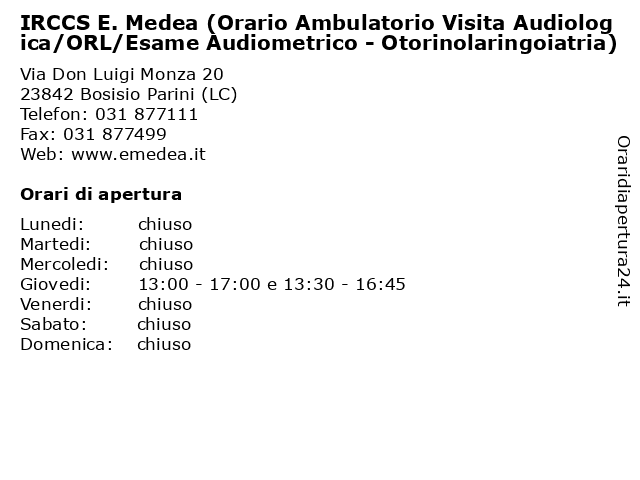 IRCCS E. Medea (Orario Ambulatorio Visita Audiologica/ORL/Esame Audiometrico - Otorinolaringoiatria)

Via Don Luigi Monza 20
23842 Bosisio Parini (LC)
Telefon: 031 877111
Fax: 031 877499
Web: www.emedea.it

Orari di apertura

| | |
|---|---|
| Lunedi: | chiuso |
| Martedi: | chiuso |
| Mercoledi: | chiuso |
| Giovedi: | 13:00 - 17:00 e 13:30 - 16:45 |
| Venerdi: | chiuso |
| Sabato: | chiuso |
| Domenica: | chiuso |

Oraridiapertura24.it